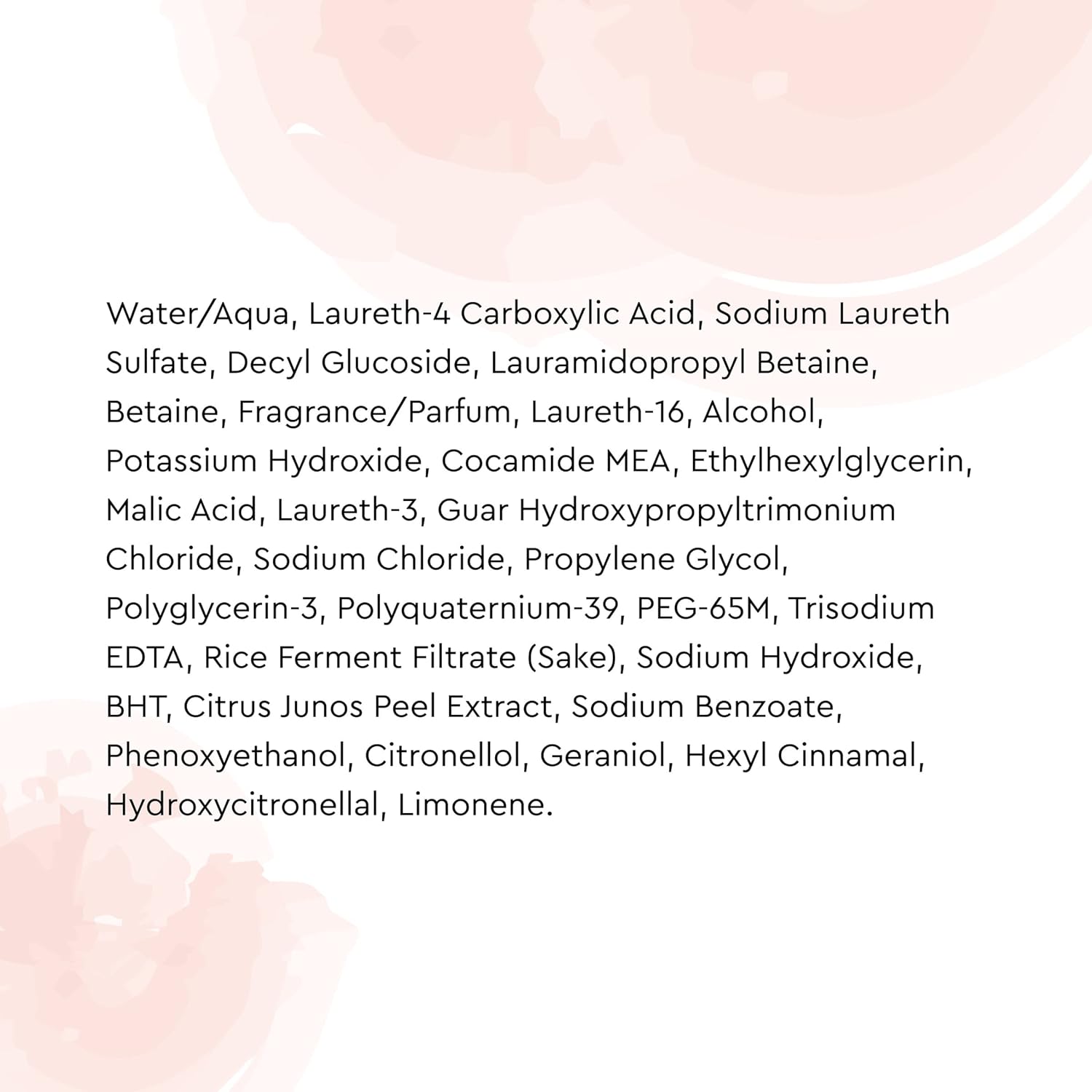 Water/Aqua, Laureth-4 Carboxylic Acid, Sodium Laureth Sulfate, Decyl Glucoside, Lauramidopropyl Betaine, Betaine, Fragrance/Parfum, Laureth-16, Alcohol, Potassium Hydroxide, Cocamide MEA, Ethylhexylglycerin, Malic Acid, Laureth-3, Guar Hydroxypropyltrimonium Chloride, Sodium Chloride, Propylene Glycol, Polyglycerin-3, Polyquaternium-39, PEG-65M, Trisodium EDTA, Rice Ferment Filtrate (Sake), Sodium Hydroxide, BHT, Citrus Junos Peel Extract, Sodium Benzoate, Phenoxyethanol, Citronellol, Geraniol, Hexyl Cinnamal, Hydroxycitronellal, Limonene.